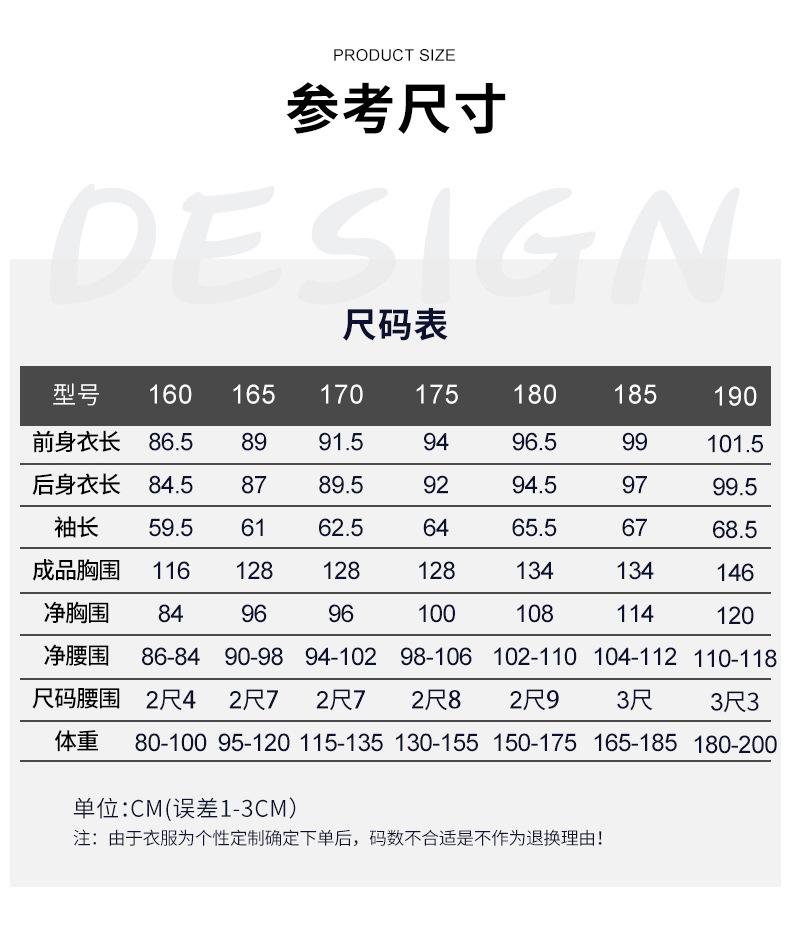 PRODUCT SIZE

参考尺寸

尺码表

| 型号 | 160 | 165 | 170 | 175 | 180 | 185 | 190 |
|---|---|---|---|---|---|---|---|
| 前身衣长 | 86.5 | 89 | 91.5 | 94 | 96.5 | 99 | 101.5 |
| 后身衣长 | 84.5 | 87 | 89.5 | 92 | 94.5 | 97 | 99.5 |
| 袖长 | 59.5 | 61 | 62.5 | 64 | 65.5 | 67 | 68.5 |
| 成品胸围 | 116 | 128 | 128 | 128 | 134 | 134 | 146 |
| 净胸围 | 84 | 96 | 96 | 100 | 108 | 114 | 120 |
| 净腰围 | 86-84 | 90-98 | 94-102 | 98-106 | 102-110 | 104-112 | 110-118 |
| 尺码腰围 | 2尺4 | 2尺7 | 2尺7 | 2尺8 | 2尺9 | 3尺 | 3尺3 |
| 体重 | 80-100 | 95-120 | 115-135 | 130-155 | 150-175 | 165-185 | 180-200 |

单位:CM(误差1-3CM)
注：由于衣服为个性定制确定下单后，码数不合适是不作为退换理由!

DESIGN